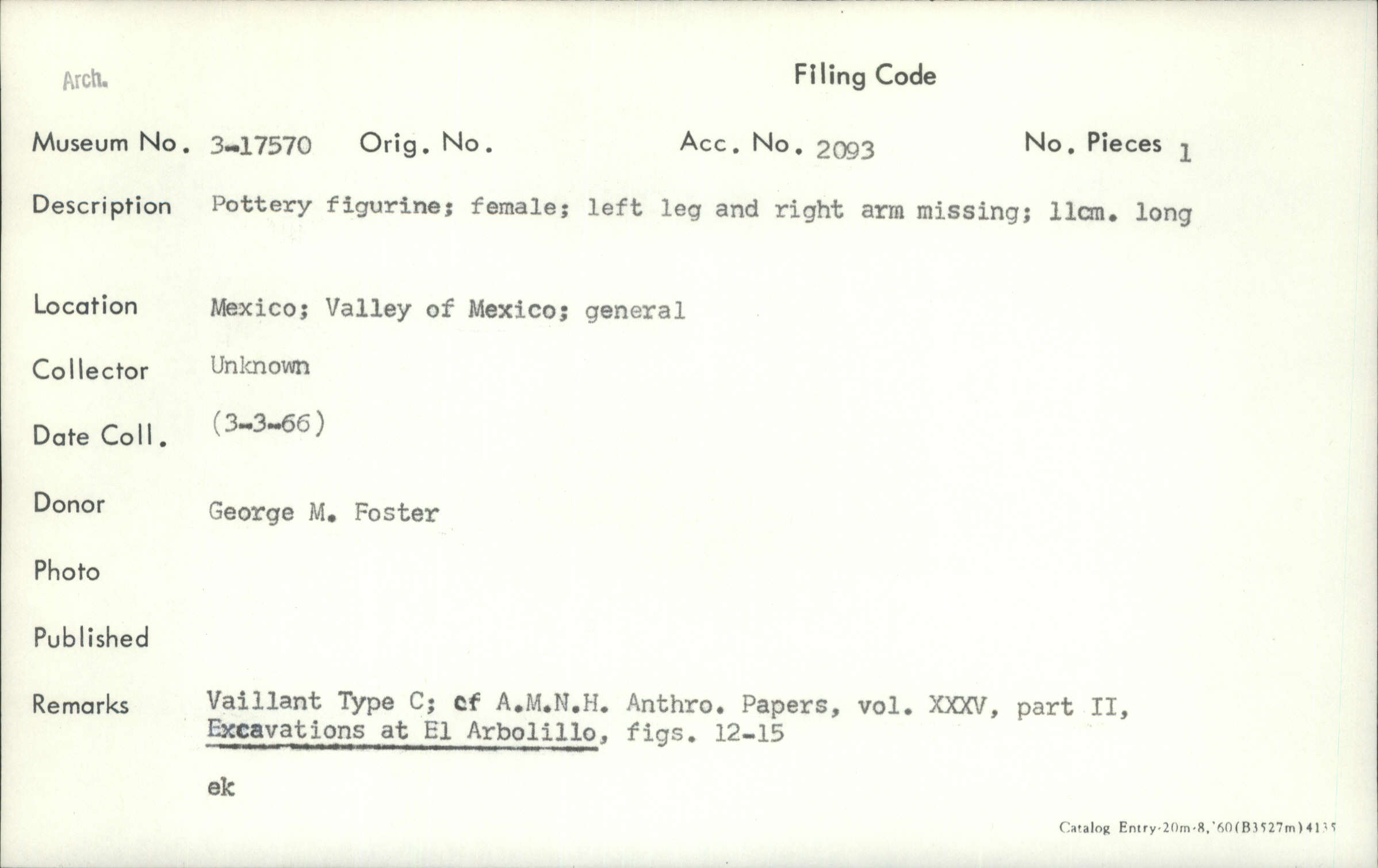 Arch.

Filing Code

Museum No. 3-17570 Orig. No. Acc. No. 2093 No. Pieces 1

Description Pottery figurine; female; left leg and right arm missing; 11cm. long

Location Mexico; Valley of Mexico; general

Collector Unknown

Date Coll. (3-3-66)

Donor George M. Foster

Photo

Published

Remarks Vaillant Type C; cf A.M.N.H. Anthro. Papers, vol. XXXV, part II, Excavations at El Arbolillo, figs. 12-15

ek

Catalog Entry-20m-8,'60(B3527m)4135